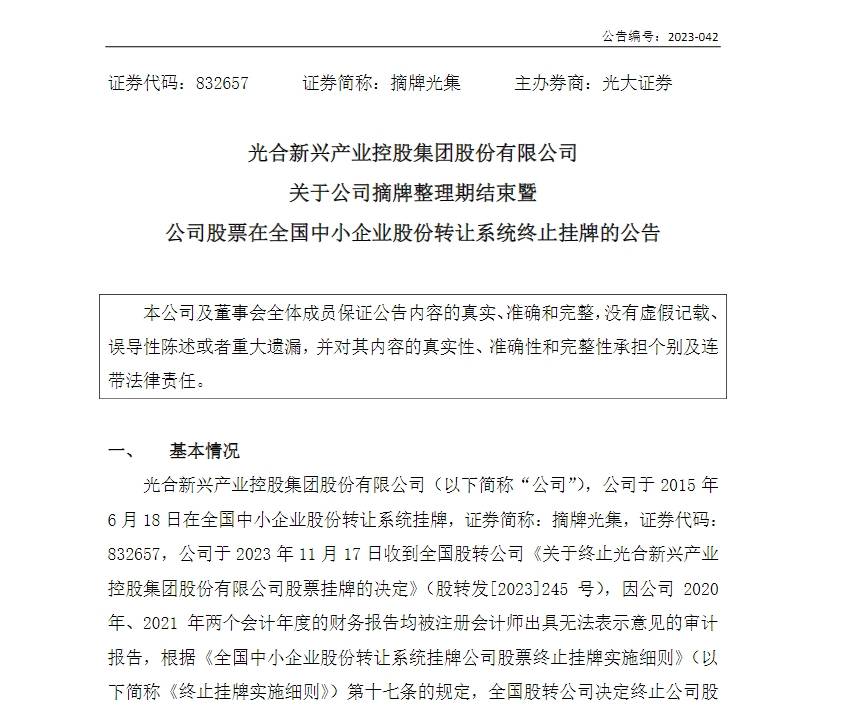 公告编号：2023-042

证券代码：832657　　证券简称：摘牌光集　　主办券商：光大证券

光合新兴产业控股集团股份有限公司
关于公司摘牌整理期结束暨
公司股票在全国中小企业股份转让系统终止挂牌的公告

本公司及董事会全体成员保证公告内容的真实、准确和完整，没有虚假记载、误导性陈述或者重大遗漏，并对其内容的真实性、准确性和完整性承担个别及连带法律责任。

一、　基本情况

光合新兴产业控股集团股份有限公司（以下简称“公司”），公司于 2015 年 6 月 18 日在全国中小企业股份转让系统挂牌，证券简称：摘牌光集，证券代码：832657，公司于 2023 年 11 月 17 日收到全国股转公司《关于终止光合新兴产业控股集团股份有限公司股票挂牌的决定》（股转发[2023]245 号），因公司 2020 年、2021 年两个会计年度的财务报告均被注册会计师出具无法表示意见的审计报告，根据《全国中小企业股份转让系统挂牌公司股票终止挂牌实施细则》（以下简称《终止挂牌实施细则》）第十七条的规定，全国股转公司决定终止公司股